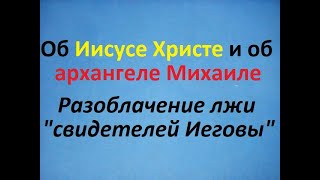 Об Иисусе Христе и об архангеле Михаиле

Разоблачение лжи "свидетелей Иеговы"